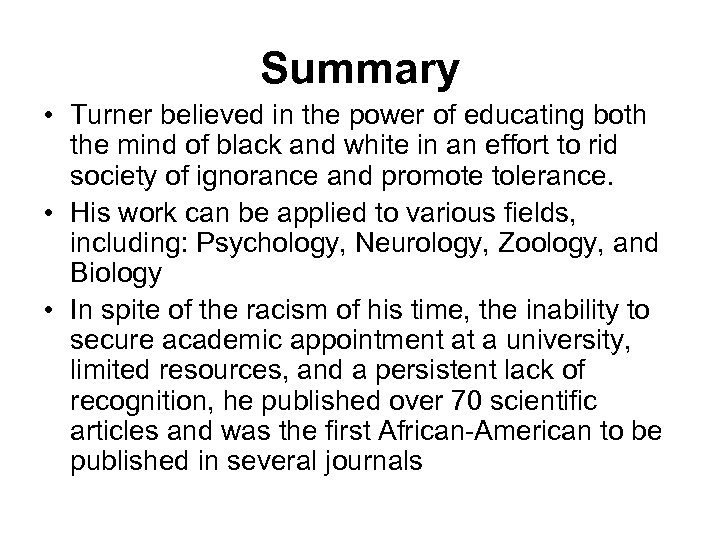 Summary

• Turner believed in the power of educating both the mind of black and white in an effort to rid society of ignorance and promote tolerance.
• His work can be applied to various fields, including: Psychology, Neurology, Zoology, and Biology
• In spite of the racism of his time, the inability to secure academic appointment at a university, limited resources, and a persistent lack of recognition, he published over 70 scientific articles and was the first African-American to be published in several journals